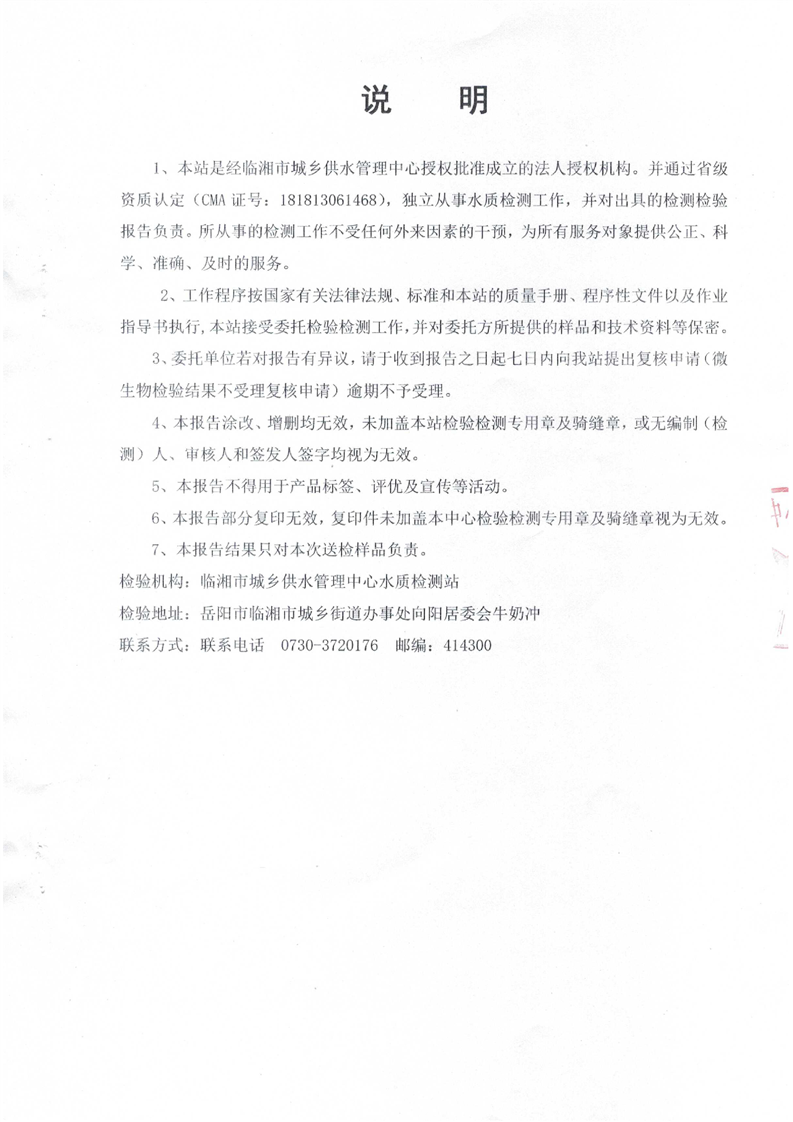 说　明

1、本站是经临湘市城乡供水管理中心授权批准成立的法人授权机构。并通过省级资质认定（CMA 证号：181813061468），独立从事水质检测工作，并对出具的检测检验报告负责。所从事的检测工作不受任何外来因素的干预，为所有服务对象提供公正、科学、准确、及时的服务。

2、工作程序按国家有关法律法规、标准和本站的质量手册、程序性文件以及作业指导书执行，本站接受委托检验检测工作，并对委托方所提供的样品和技术资料等保密。

3、委托单位若对报告有异议，请于收到报告之日起七日内向我站提出复核申请（微生物检验结果不受理复核申请）逾期不予受理。

4、本报告涂改、增删均无效，未加盖本站检验检测专用章及骑缝章，或无编制（检测）人、审核人和签发人签字均视为无效。

5、本报告不得用于产品标签、评优及宣传等活动。

6、本报告部分复印无效，复印件未加盖本中心检验检测专用章及骑缝章视为无效。

7、本报告结果只对本次送检样品负责。

检验机构：临湘市城乡供水管理中心水质检测站

检验地址：岳阳市临湘市城乡街道办事处向阳居委会牛奶冲

联系方式：联系电话　0730-3720176　邮编：414300